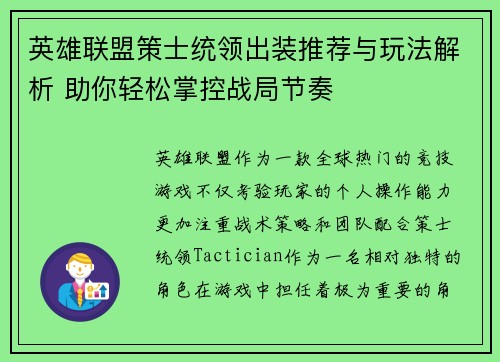 英雄联盟策士统领出装推荐与玩法解析 助你轻松掌控战局节奏

英雄联盟作为一款全球热门的竞技游戏不仅考验玩家的个人操作能力更加注重战术策略和团队配合策士统领Tactician作为一名相对独特的角色在游戏中担任着极为重要的角